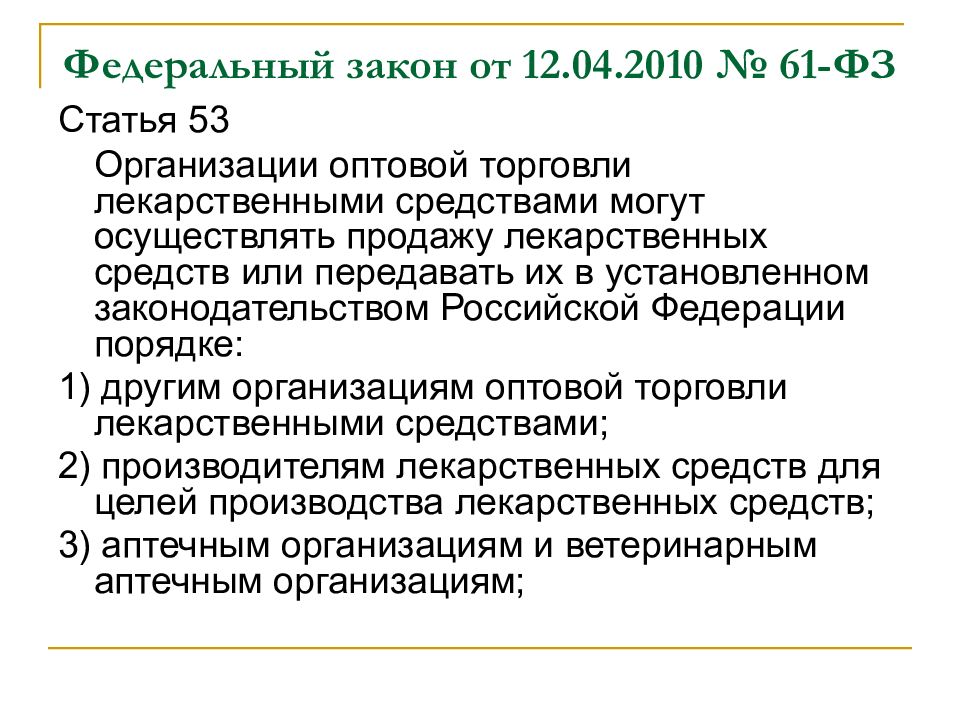 Федеральный закон от 12.04.2010 № 61-ФЗ

Статья 53

Организации оптовой торговли лекарственными средствами могут осуществлять продажу лекарственных средств или передавать их в установленном законодательством Российской Федерации порядке:

1) другим организациям оптовой торговли лекарственными средствами;

2) производителям лекарственных средств для целей производства лекарственных средств;

3) аптечным организациям и ветеринарным аптечным организациям;